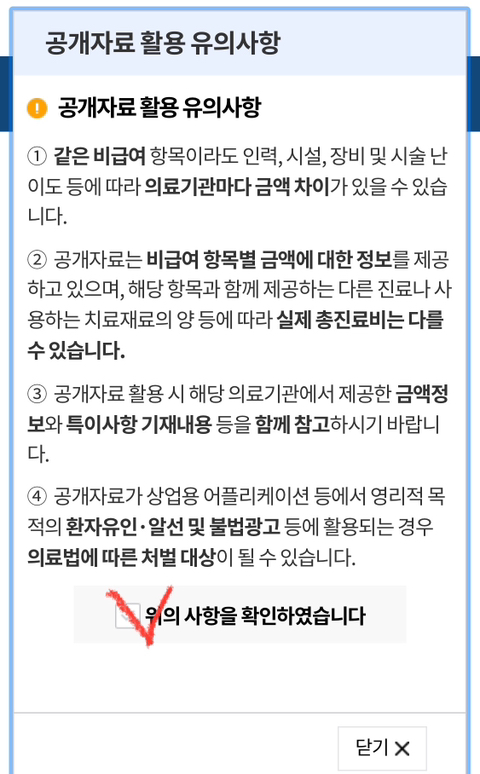 공개자료 활용 유의사항

공개자료 활용 유의사항

① 같은 비급여 항목이라도 인력, 시설, 장비 및 시술 난이도 등에 따라 의료기관마다 금액 차이가 있을 수 있습니다.

② 공개자료는 비급여 항목별 금액에 대한 정보를 제공하고 있으며, 해당 항목과 함께 제공하는 다른 진료나 사용하는 치료재료의 양 등에 따라 실제 총진료비는 다를 수 있습니다.

③ 공개자료 활용 시 해당 의료기관에서 제공한 금액정보와 특이사항 기재내용 등을 함께 참고하시기 바랍니다.

④ 공개자료가 상업용 어플리케이션 등에서 영리적 목적의 환자유인·알선 및 불법광고 등에 활용되는 경우 의료법에 따른 처벌 대상이 될 수 있습니다.

위의 사항을 확인하였습니다

닫기 ✕